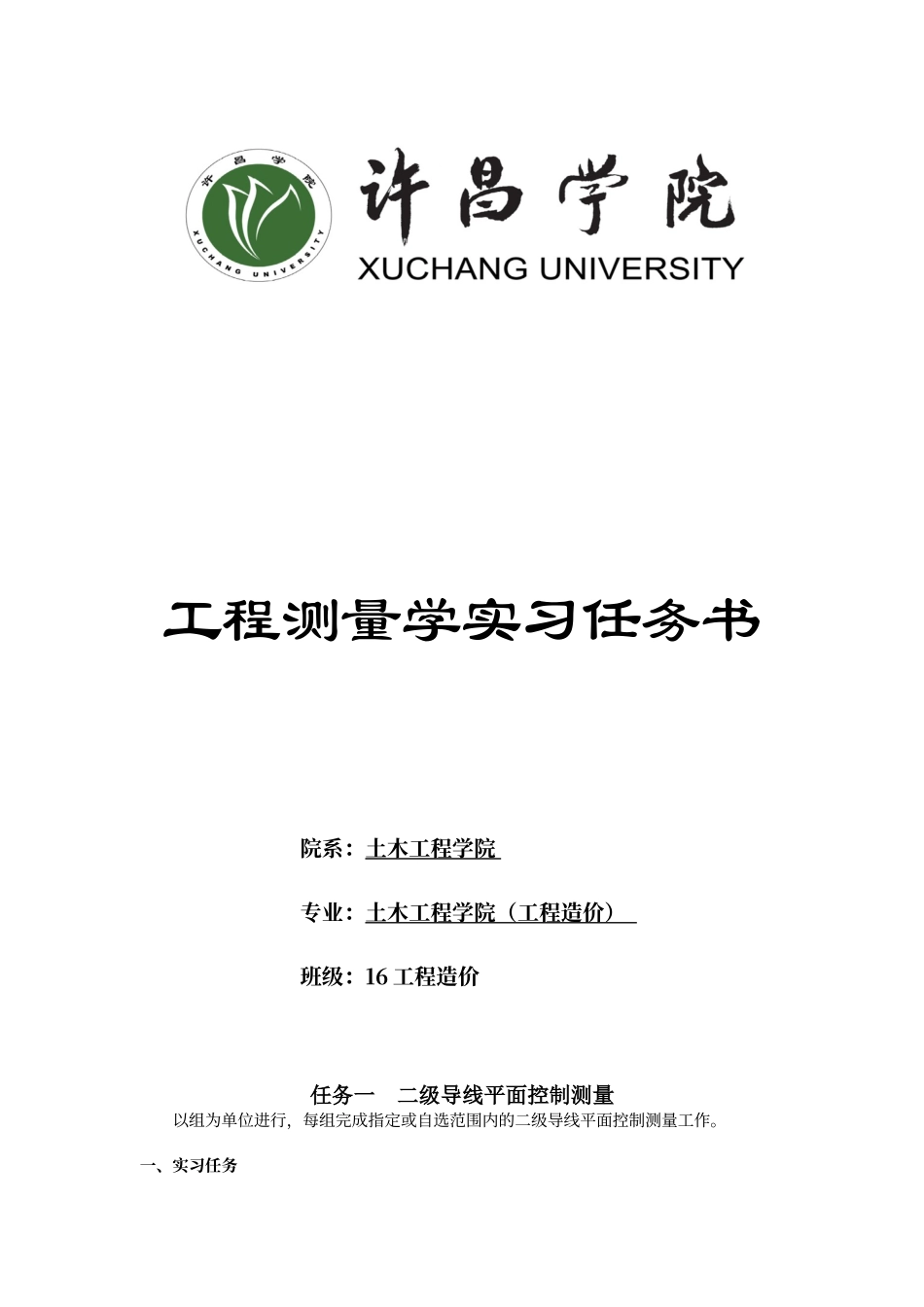 许昌学院
XUCHANG UNIVERSITY
许昌学院
XUCHANG UNIVERSITY

工程测量学实习任务书

院系：土木工程学院

专业：土木工程学院（工程造价）

班级：16 工程造价

任务一　二级导线平面控制测量
以组为单位进行，每组完成指定或自选范围内的二级导线平面控制测量工作。

一、实习任务